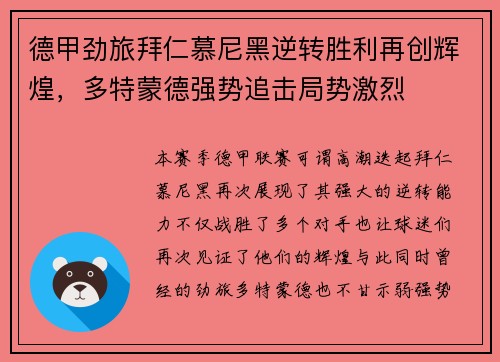 德甲劲旅拜仁慕尼黑逆转胜利再创辉煌，多特蒙德强势追击局势激烈

本赛季德甲联赛可谓高潮迭起拜仁慕尼黑再次展现了其强大的逆转能力不仅战胜了多个对手也让球迷们再次见证了他们的辉煌与此同时曾经的劲旅多特蒙德也不甘示弱强势